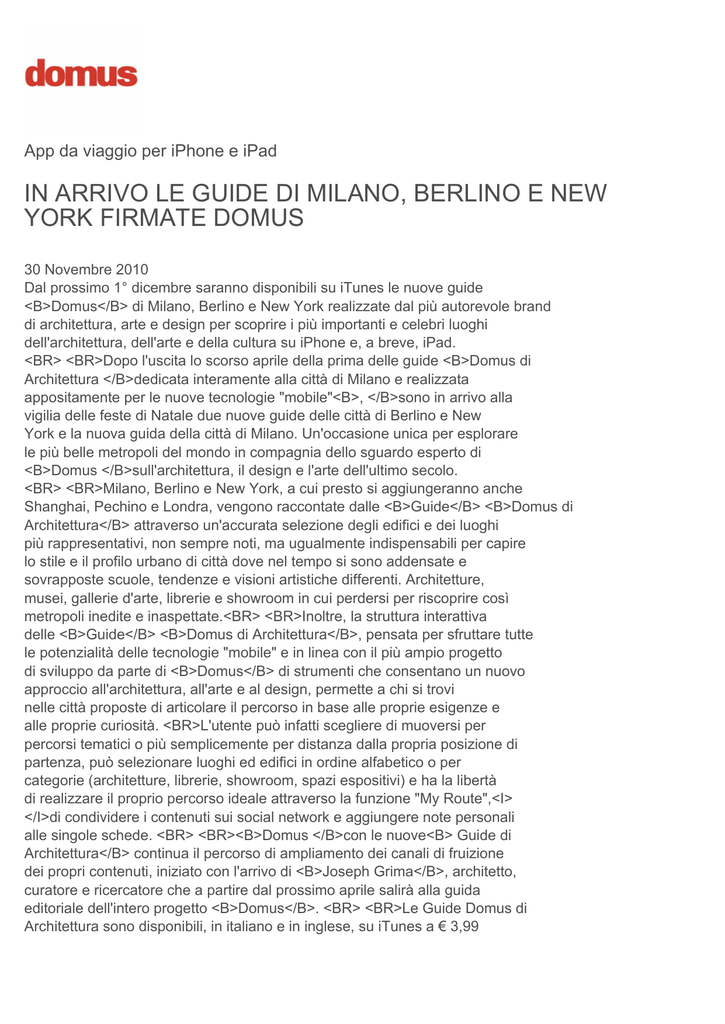 domus

App da viaggio per iPhone e iPad

IN ARRIVO LE GUIDE DI MILANO, BERLINO E NEW YORK FIRMATE DOMUS

30 Novembre 2010
Dal prossimo 1° dicembre saranno disponibili su iTunes le nuove guide <B>Domus</B> di Milano, Berlino e New York realizzate dal più autorevole brand di architettura, arte e design per scoprire i più importanti e celebri luoghi dell'architettura, dell'arte e della cultura su iPhone e, a breve, iPad. <BR> <BR>Dopo l'uscita lo scorso aprile della prima delle guide <B>Domus di Architettura </B>dedicata interamente alla città di Milano e realizzata appositamente per le nuove tecnologie "mobile"<B>, </B>sono in arrivo alla vigilia delle feste di Natale due nuove guide delle città di Berlino e New York e la nuova guida della città di Milano. Un'occasione unica per esplorare le più belle metropoli del mondo in compagnia dello sguardo esperto di <B>Domus </B>sull'architettura, il design e l'arte dell'ultimo secolo. <BR> <BR>Milano, Berlino e New York, a cui presto si aggiungeranno anche Shanghai, Pechino e Londra, vengono raccontate dalle <B>Guide</B> <B>Domus di Architettura</B> attraverso un'accurata selezione degli edifici e dei luoghi più rappresentativi, non sempre noti, ma ugualmente indispensabili per capire lo stile e il profilo urbano di città dove nel tempo si sono addensate e sovrapposte scuole, tendenze e visioni artistiche differenti. Architetture, musei, gallerie d'arte, librerie e showroom in cui perdersi per riscoprire così metropoli inedite e inaspettate.<BR> <BR>Inoltre, la struttura interattiva delle <B>Guide</B> <B>Domus di Architettura</B>, pensata per sfruttare tutte le potenzialità delle tecnologie "mobile" e in linea con il più ampio progetto di sviluppo da parte di <B>Domus</B> di strumenti che consentano un nuovo approccio all'architettura, all'arte e al design, permette a chi si trovi nelle città proposte di articolare il percorso in base alle proprie esigenze e alle proprie curiosità. <BR>L'utente può infatti scegliere di muoversi per percorsi tematici o più semplicemente per distanza dalla propria posizione di partenza, può selezionare luoghi ed edifici in ordine alfabetico o per categorie (architetture, librerie, showroom, spazi espositivi) e ha la libertà di realizzare il proprio percorso ideale attraverso la funzione "My Route",<I> </I>di condividere i contenuti sui social network e aggiungere note personali alle singole schede. <BR> <BR><B>Domus </B>con le nuove<B> Guide di Architettura</B> continua il percorso di ampliamento dei canali di fruizione dei propri contenuti, iniziato con l'arrivo di <B>Joseph Grima</B>, architetto, curatore e ricercatore che a partire dal prossimo aprile salirà alla guida editoriale dell'intero progetto <B>Domus</B>. <BR> <BR>Le Guide Domus di Architettura sono disponibili, in italiano e in inglese, su iTunes a € 3,99